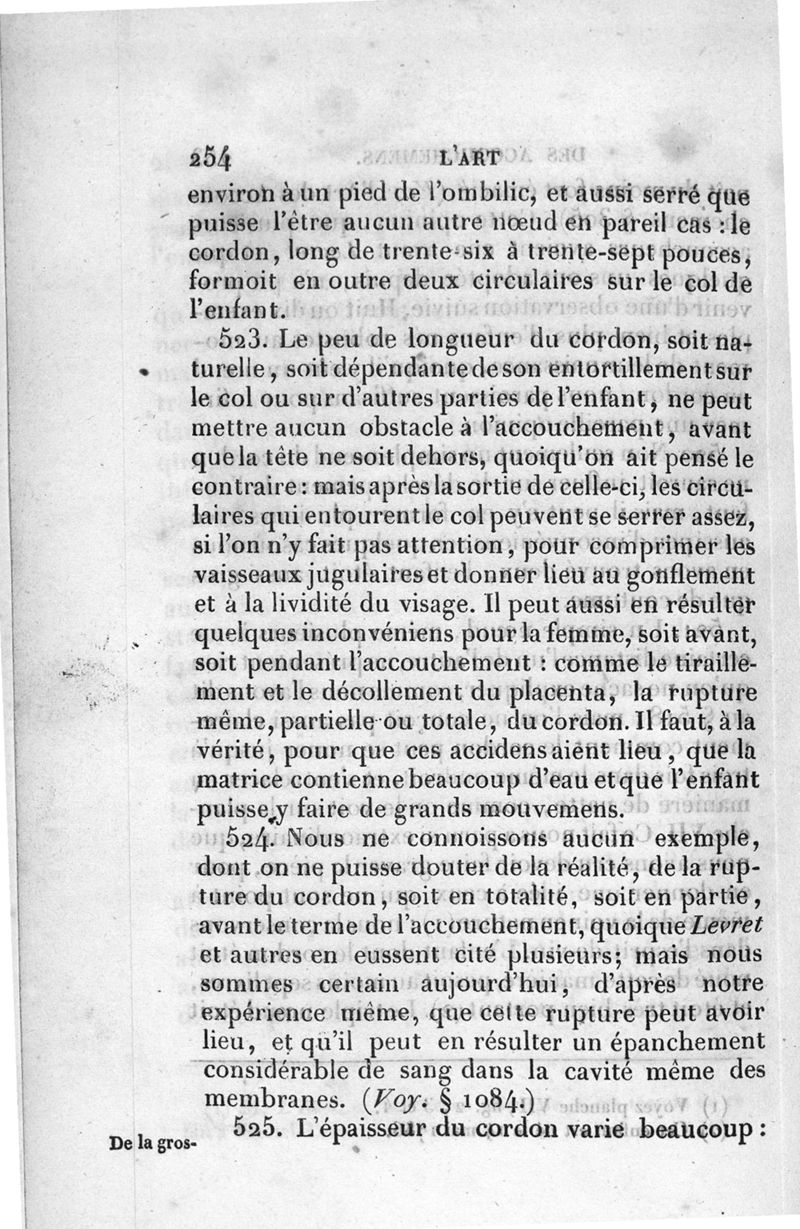 254 L'ART

environ à un pied de l'ombilic, et aussi serré que puisse l'être aucun autre nœud en pareil cas : le cordon, long de trente-six à trente-sept pouces, formoit en outre deux circulaires sur le col de l'enfant.

523. Le peu de longueur du cordon, soit naturelle, soit dépendante de son entortillement sur le col ou sur d'autres parties de l'enfant, ne peut mettre aucun obstacle à l'accouchement, avant que la tête ne soit dehors, quoiqu'on ait pensé le contraire : mais après la sortie de celle-ci, les circulaires qui entourent le col peuvent se serrer assez, si l'on n'y fait pas attention, pour comprimer les vaisseaux jugulaires et donner lieu au gonflement et à la lividité du visage. Il peut aussi en résulter quelques inconvéniens pour la femme, soit avant, soit pendant l'accouchement : comme le tiraillement et le décollement du placenta, la rupture même, partielle ou totale, du cordon. Il faut, à la vérité, pour que ces accidens aient lieu, que la matrice contienne beaucoup d'eau et que l'enfant puisse y faire de grands mouvemens.

524. Nous ne connoissons aucun exemple, dont on ne puisse douter de la réalité, de la rupture du cordon, soit en totalité, soit en partie, avant le terme de l'accouchement, quoique Levret et autres en eussent cité plusieurs; mais nous sommes certain aujourd'hui, d'après notre expérience même, que cette rupture peut avoir lieu, et qu'il peut en résulter un épanchement considérable de sang dans la cavité même des membranes. (Voy. § 1084.)

De la gros- 525. L'épaisseur du cordon varie beaucoup :